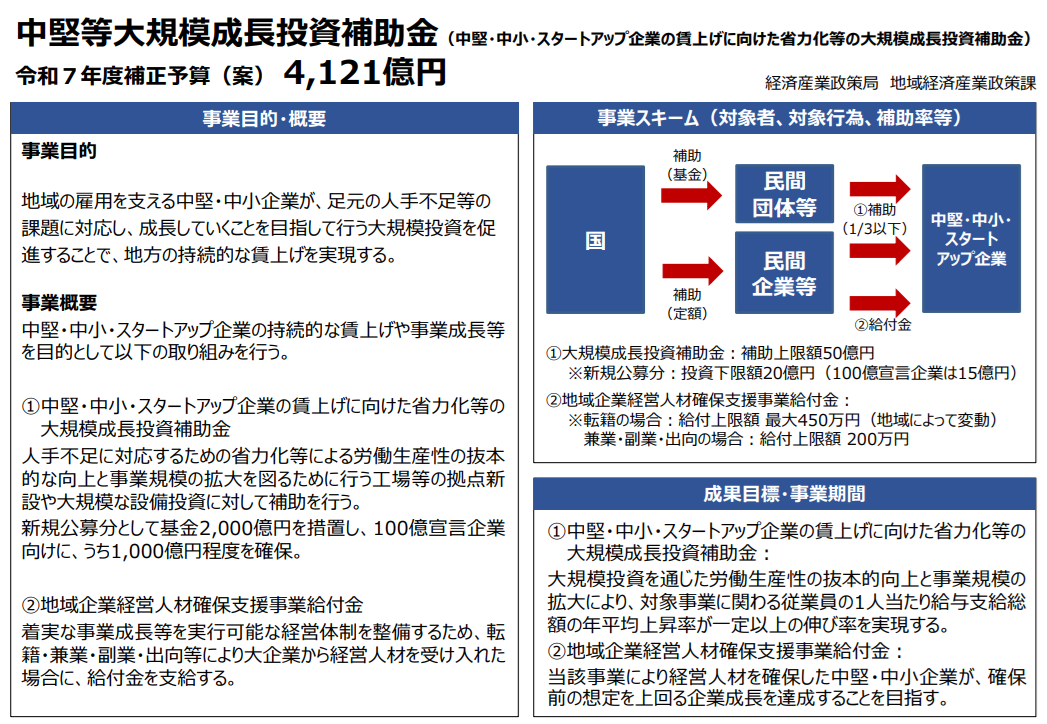 中堅等大規模成長投資補助金（中堅・中小・スタートアップ企業の賃上げに向けた省力化等の大規模成長投資補助金）

令和７年度補正予算（案） 4,121億円

経済産業政策局 地域経済産業政策課

事業目的・概要

事業目的

地域の雇用を支える中堅・中小企業が、足元の人手不足等の課題に対応し、成長していくことを目指して行う大規模投資を促進することで、地方の持続的な賃上げを実現する。

事業概要

中堅・中小・スタートアップ企業の持続的な賃上げや事業成長等を目的として以下の取り組みを行う。

①中堅・中小・スタートアップ企業の賃上げに向けた省力化等の大規模成長投資補助金

人手不足に対応するための省力化等による労働生産性の抜本的な向上と事業規模の拡大を図るために行う工場等の拠点新設や大規模な設備投資に対して補助を行う。

新規公募分として基金2,000億円を措置し、100億宣言企業向けに、うち1,000億円程度を確保。

②地域企業経営人材確保支援事業給付金

着実な事業成長等を実行可能な経営体制を整備するため、転籍・兼業・副業・出向等により大企業から経営人材を受け入れた場合に、給付金を支給する。

事業スキーム（対象者、対象行為、補助率等）

国

補助
（基金）

補助
（定額）

民間
団体等

民間
企業等

①補助
（1/3以下）

②給付金

中堅・中小・
スタート
アップ企業

①大規模成長投資補助金：補助上限額50億円
※新規公募分：投資下限額20億円（100億宣言企業は15億円）

②地域企業経営人材確保支援事業給付金：
※転籍の場合：給付上限額 最大450万円（地域によって変動）
兼業・副業・出向の場合：給付上限額 200万円

成果目標・事業期間

①中堅・中小・スタートアップ企業の賃上げに向けた省力化等の大規模成長投資補助金：

大規模投資を通じた労働生産性の抜本的向上と事業規模の拡大により、対象事業に関わる従業員の1人当たり給与支給総額の年平均上昇率が一定以上の伸び率を実現する。

②地域企業経営人材確保支援事業給付金：

当該事業により経営人材を確保した中堅・中小企業が、確保前の想定を上回る企業成長を達成することを目指す。